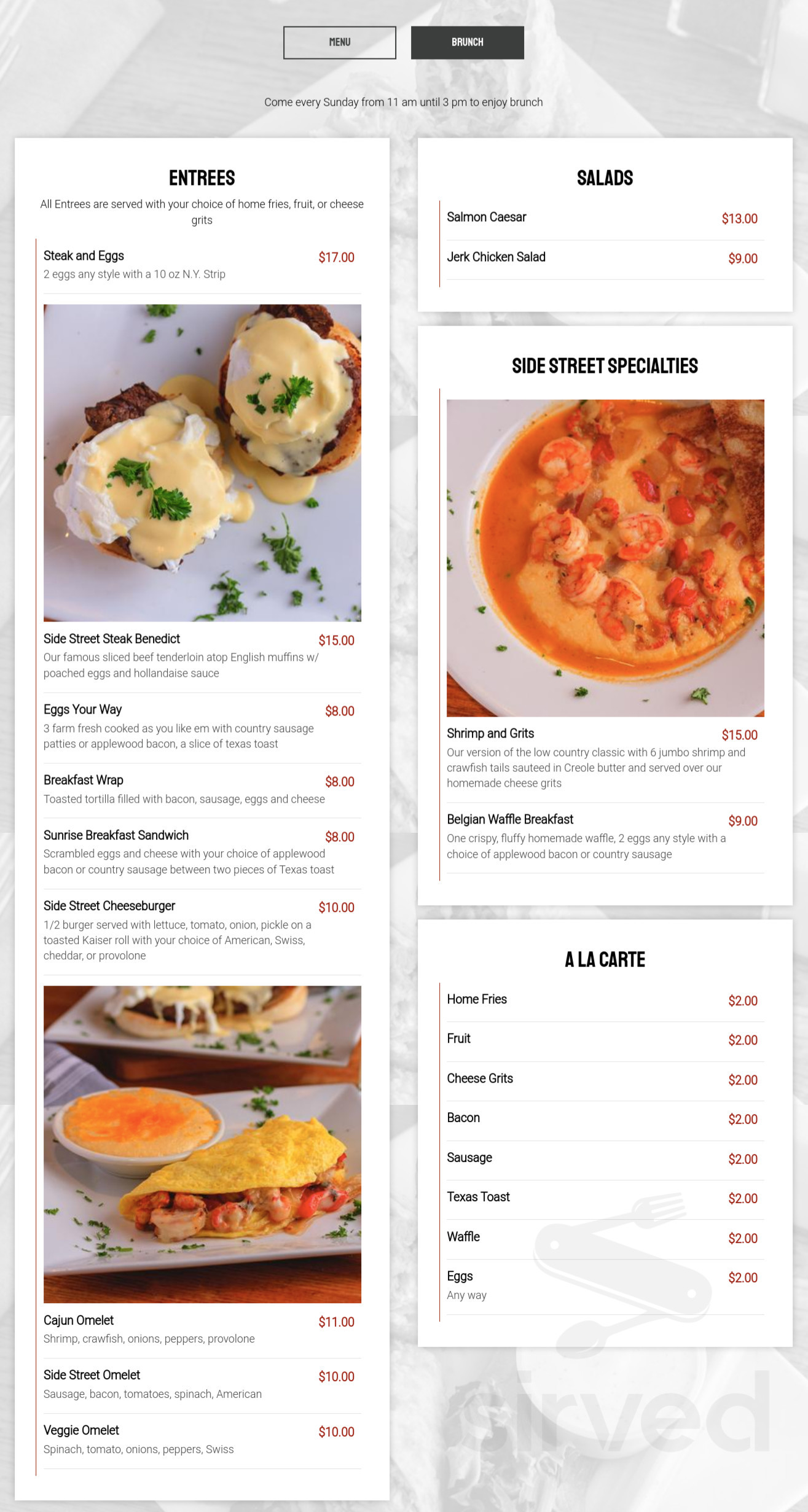 MENU BRUNCH

Come every Sunday from 11 am until 3 pm to enjoy brunch

ENTREES

All Entrees are served with your choice of home fries, fruit, or cheese grits

Steak and Eggs $17.00
2 eggs any style with a 10 oz N.Y. Strip

Side Street Steak Benedict $15.00
Our famous sliced beef tenderloin atop English muffins w/ poached eggs and hollandaise sauce

Eggs Your Way $8.00
3 farm fresh cooked as you like em with country sausage patties or applewood bacon, a slice of texas toast

Breakfast Wrap $8.00
Toasted tortilla filled with bacon, sausage, eggs and cheese

Sunrise Breakfast Sandwich $8.00
Scrambled eggs and cheese with your choice of applewood bacon or country sausage between two pieces of Texas toast

Side Street Cheeseburger $10.00
1/2 burger served with lettuce, tomato, onion, pickle on a toasted Kaiser roll with your choice of American, Swiss, cheddar, or provolone

Cajun Omelet $11.00
Shrimp, crawfish, onions, peppers, provolone

Side Street Omelet $10.00
Sausage, bacon, tomatoes, spinach, American

Veggie Omelet $10.00
Spinach, tomato, onions, peppers, Swiss

SALADS

Salmon Caesar $13.00

Jerk Chicken Salad $9.00

SIDE STREET SPECIALTIES

Shrimp and Grits $15.00
Our version of the low country classic with 6 jumbo shrimp and crawfish tails sauteed in Creole butter and served over our homemade cheese grits

Belgian Waffle Breakfast $9.00
One crispy, fluffy homemade waffle, 2 eggs any style with a choice of applewood bacon or country sausage

A LA CARTE

Home Fries $2.00

Fruit $2.00

Cheese Grits $2.00

Bacon $2.00

Sausage $2.00

Texas Toast $2.00

Waffle $2.00

Eggs $2.00
Any way

sirved